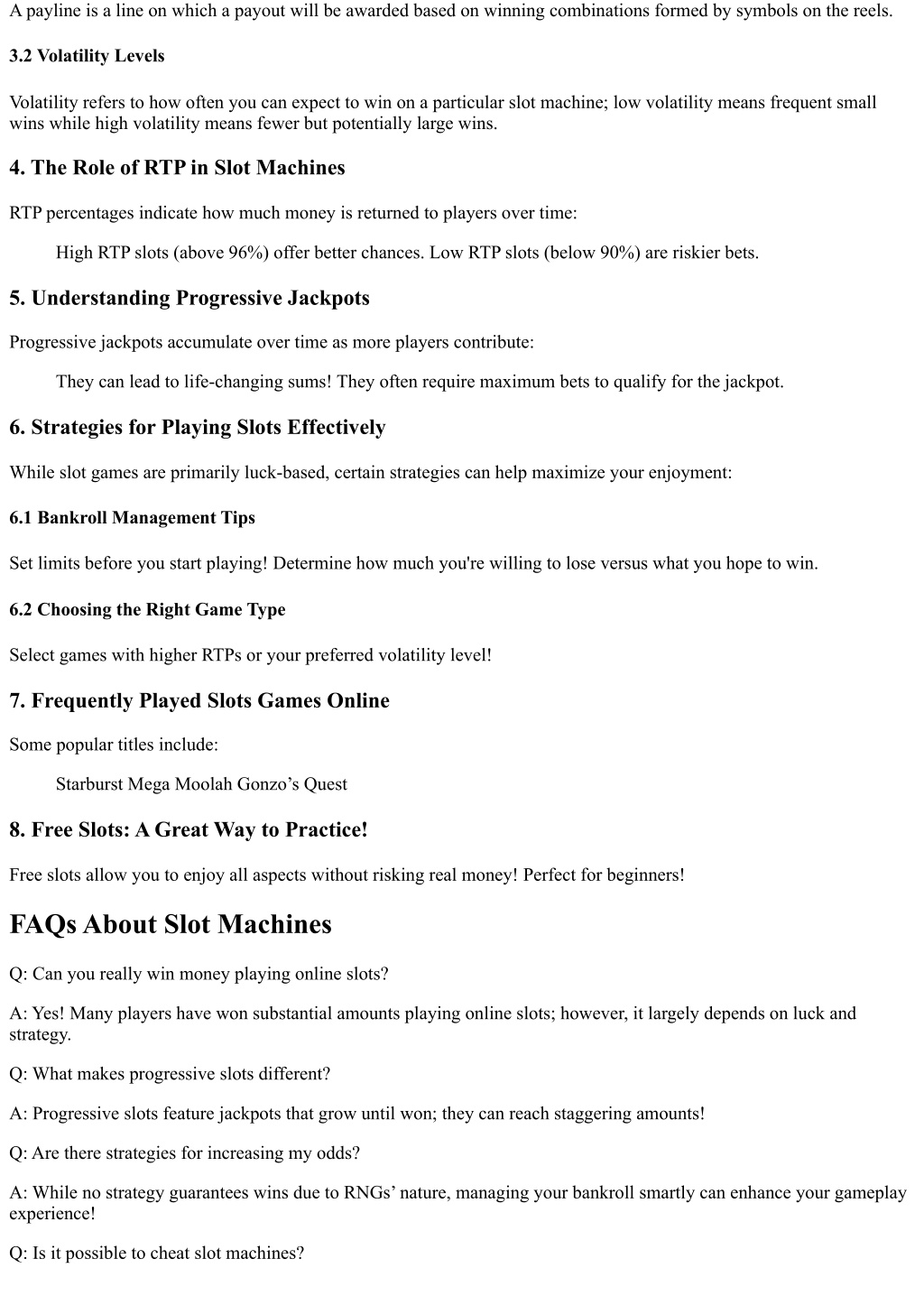 A payline is a line on which a payout will be awarded based on winning combinations formed by symbols on the reels.

3.2 Volatility Levels

Volatility refers to how often you can expect to win on a particular slot machine; low volatility means frequent small wins while high volatility means fewer but potentially large wins.

4. The Role of RTP in Slot Machines

RTP percentages indicate how much money is returned to players over time:

High RTP slots (above 96%) offer better chances. Low RTP slots (below 90%) are riskier bets.

5. Understanding Progressive Jackpots

Progressive jackpots accumulate over time as more players contribute:

They can lead to life-changing sums! They often require maximum bets to qualify for the jackpot.

6. Strategies for Playing Slots Effectively

While slot games are primarily luck-based, certain strategies can help maximize your enjoyment:

6.1 Bankroll Management Tips

Set limits before you start playing! Determine how much you're willing to lose versus what you hope to win.

6.2 Choosing the Right Game Type

Select games with higher RTPs or your preferred volatility level!

7. Frequently Played Slots Games Online

Some popular titles include:

Starburst Mega Moolah Gonzo’s Quest

8. Free Slots: A Great Way to Practice!

Free slots allow you to enjoy all aspects without risking real money! Perfect for beginners!

FAQs About Slot Machines

Q: Can you really win money playing online slots?

A: Yes! Many players have won substantial amounts playing online slots; however, it largely depends on luck and strategy.

Q: What makes progressive slots different?

A: Progressive slots feature jackpots that grow until won; they can reach staggering amounts!

Q: Are there strategies for increasing my odds?

A: While no strategy guarantees wins due to RNGs’ nature, managing your bankroll smartly can enhance your gameplay experience!

Q: Is it possible to cheat slot machines?